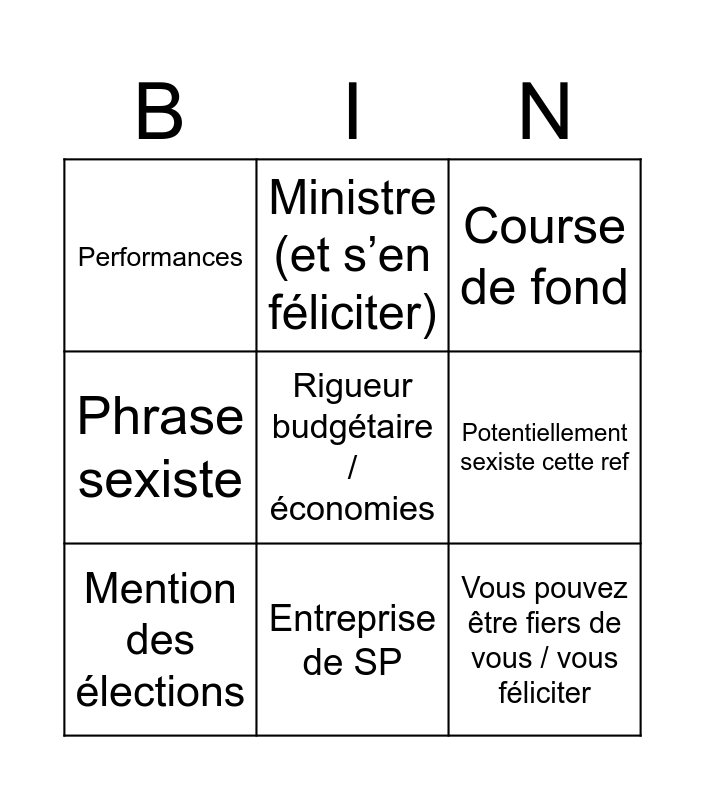 | B | I | N |
|---|---|---|
| Performances | Ministre (et s'en féliciter) | Course de fond |
| Phrase sexiste | Rigueur budgétaire / économies | Potentiellement sexiste cette ref |
| Mention des élections | Entreprise de SP | Vous pouvez être fiers de vous / vous féliciter |